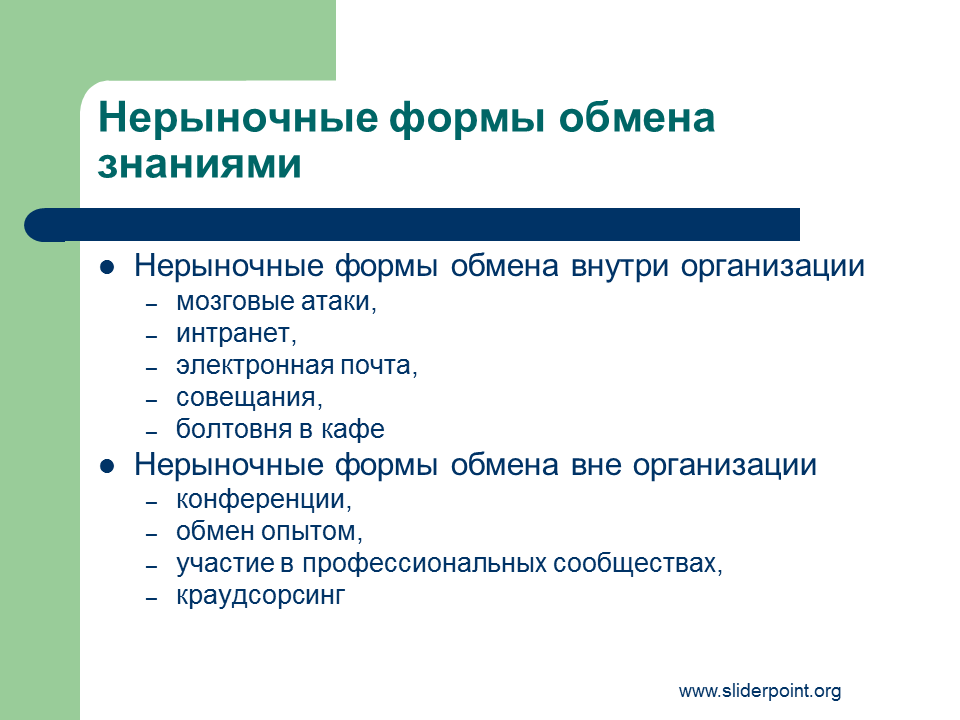 Нерыночные формы обмена знаниями

● Нерыночные формы обмена внутри организации
– мозговые атаки,
– интранет,
– электронная почта,
– совещания,
– болтовня в кафе
● Нерыночные формы обмена вне организации
– конференции,
– обмен опытом,
– участие в профессиональных сообществах,
– краудсорсинг

www.sliderpoint.org